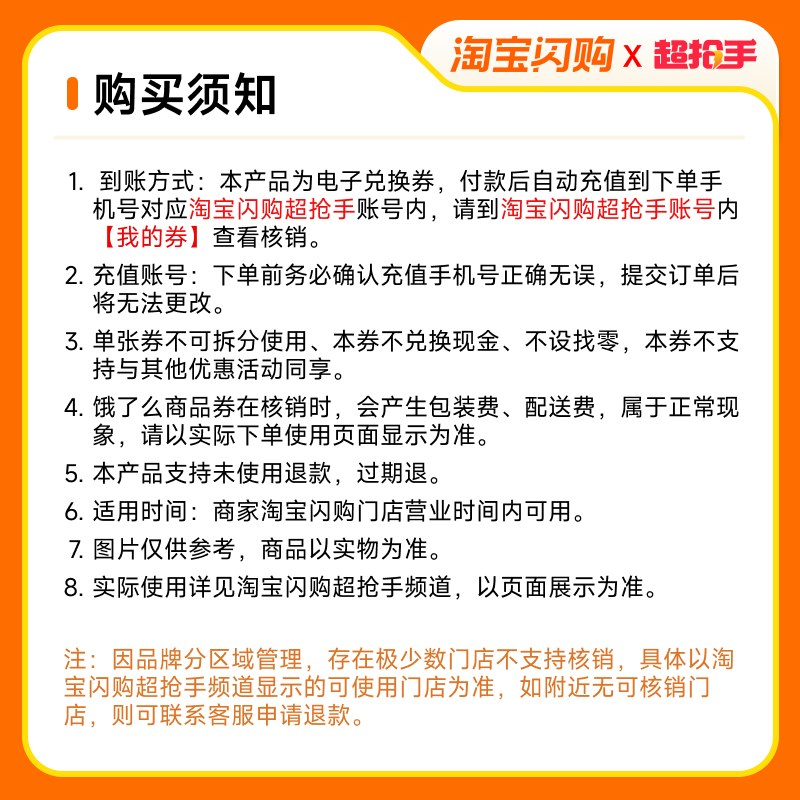 淘宝闪购 X 超抢手

购买须知

1. 到账方式：本产品为电子兑换券，付款后自动充值到下单手机号对应淘宝闪购超抢手账号内，请到淘宝闪购超抢手账号内【我的券】查看核销。

2. 充值账号：下单前务必确认充值手机号正确无误，提交订单后将无法更改。

3. 单张券不可拆分使用、本券不兑换现金、不设找零，本券不支持与其他优惠活动同享。

4. 饿了么商品券在核销时，会产生包装费、配送费，属于正常现象，请以实际下单使用页面显示为准。

5. 本产品支持未使用退款，过期退。

6. 适用时间：商家淘宝闪购门店营业时间内可用。

7. 图片仅供参考，商品以实物为准。

8. 实际使用详见淘宝闪购超抢手频道，以页面展示为准。

注：因品牌分区域管理，存在极少数门店不支持核销，具体以淘宝闪购超抢手频道显示的可使用门店为准，如附近无可核销门店，则可联系客服申请退款。